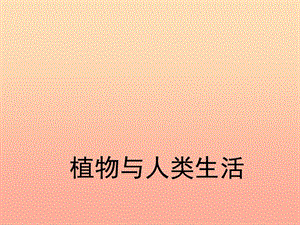 植物与人类生活